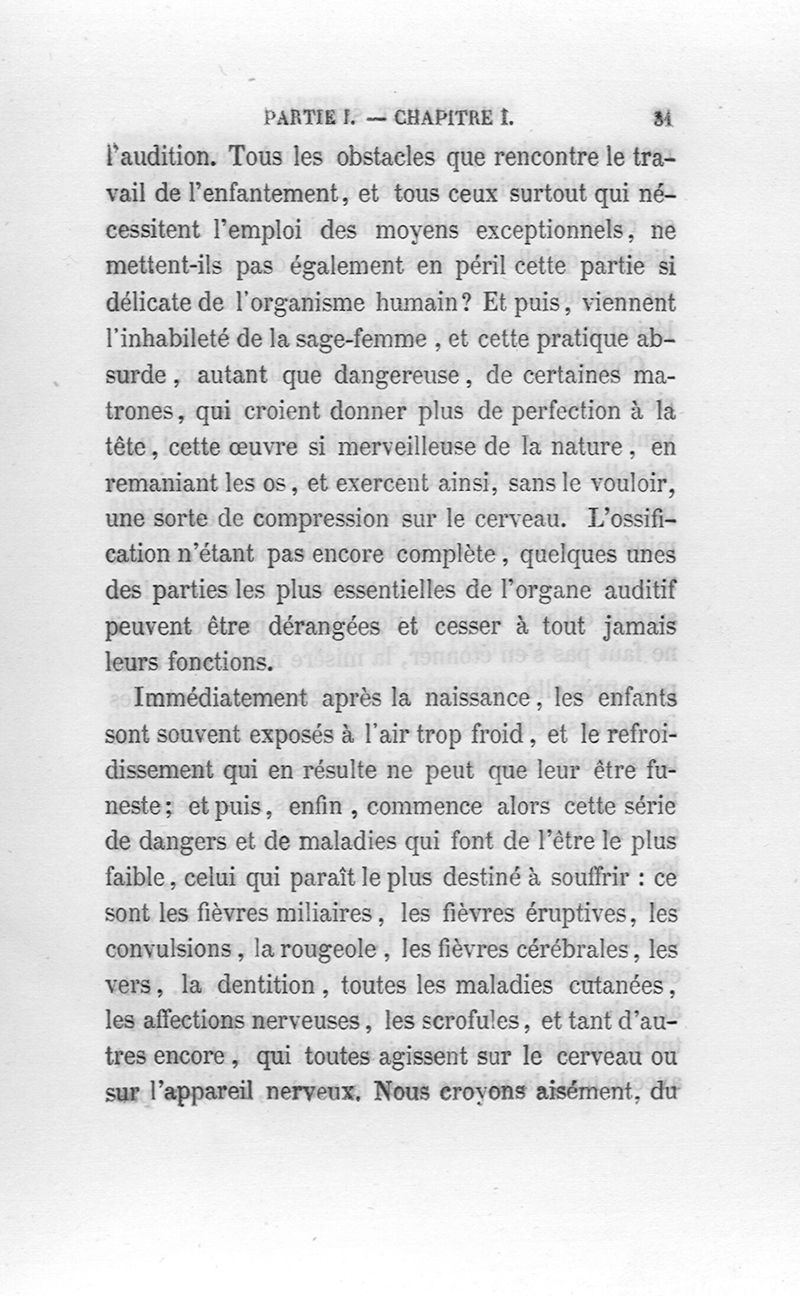 PARTIE I. — CHAPITRE I. 31

l'audition. Tous les obstacles que rencontre le travail de l'enfantement, et tous ceux surtout qui nécessitent l'emploi des moyens exceptionnels, ne mettent-ils pas également en péril cette partie si délicate de l'organisme humain? Et puis, viennent l'inhabileté de la sage-femme, et cette pratique absurde, autant que dangereuse, de certaines matrones, qui croient donner plus de perfection à la tête, cette œuvre si merveilleuse de la nature, en remaniant les os, et exercent ainsi, sans le vouloir, une sorte de compression sur le cerveau. L'ossification n'étant pas encore complète, quelques unes des parties les plus essentielles de l'organe auditif peuvent être dérangées et cesser à tout jamais leurs fonctions.

Immédiatement après la naissance, les enfants sont souvent exposés à l'air trop froid, et le refroidissement qui en résulte ne peut que leur être funeste; et puis, enfin, commence alors cette série de dangers et de maladies qui font de l'être le plus faible, celui qui paraît le plus destiné à souffrir : ce sont les fièvres miliaires, les fièvres éruptives, les convulsions, la rougeole, les fièvres cérébrales, les vers, la dentition, toutes les maladies cutanées, les affections nerveuses, les scrofules, et tant d'autres encore, qui toutes agissent sur le cerveau ou sur l'appareil nerveux. Nous croyons aisément, du